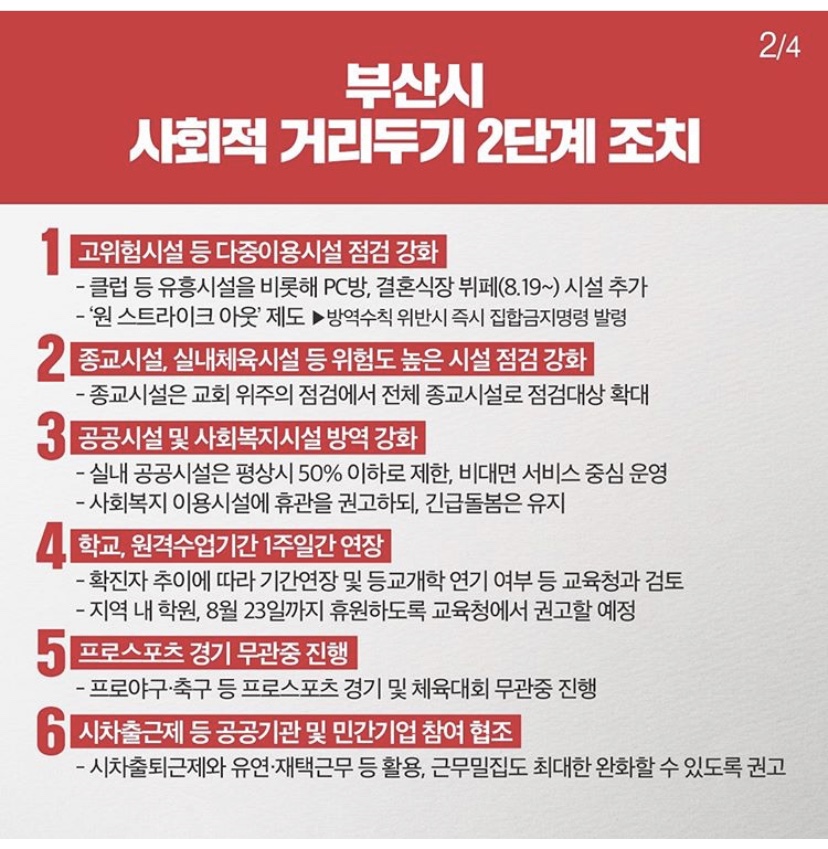 2/4

부산시
사회적 거리두기 2단계 조치

1 고위험시설 등 다중이용시설 점검 강화
- 클럽 등 유흥시설을 비롯해 PC방, 결혼식장 뷔페(8.19~) 시설 추가
- '원 스트라이크 아웃' 제도 ▶방역수칙 위반시 즉시 집합금지명령 발령

2 종교시설, 실내체육시설 등 위험도 높은 시설 점검 강화
- 종교시설은 교회 위주의 점검에서 전체 종교시설로 점검대상 확대

3 공공시설 및 사회복지시설 방역 강화
- 실내 공공시설은 평상시 50% 이하로 제한, 비대면 서비스 중심 운영
- 사회복지 이용시설에 휴관을 권고하되, 긴급돌봄은 유지

4 학교, 원격수업기간 1주일간 연장
- 확진자 추이에 따라 기간연장 및 등교개학 연기 여부 등 교육청과 검토
- 지역 내 학원, 8월 23일까지 휴원하도록 교육청에서 권고할 예정

5 프로스포츠 경기 무관중 진행
- 프로야구·축구 등 프로스포츠 경기 및 체육대회 무관중 진행

6 시차출근제 등 공공기관 및 민간기업 참여 협조
- 시차출퇴근제와 유연·재택근무 등 활용, 근무밀집도 최대한 완화할 수 있도록 권고